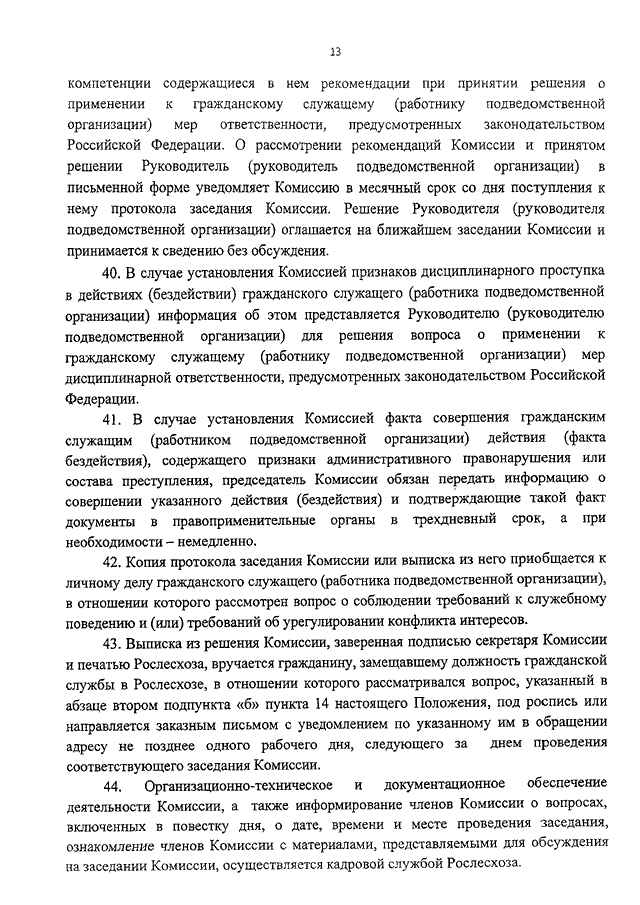 13

компетенции содержащиеся в нем рекомендации при принятии решения о применении к гражданскому служащему (работнику подведомственной организации) мер ответственности, предусмотренных законодательством Российской Федерации. О рассмотрении рекомендаций Комиссии и принятом решении Руководитель (руководитель подведомственной организации) в письменной форме уведомляет Комиссию в месячный срок со дня поступления к нему протокола заседания Комиссии. Решение Руководителя (руководителя подведомственной организации) оглашается на ближайшем заседании Комиссии и принимается к сведению без обсуждения.

40. В случае установления Комиссией признаков дисциплинарного проступка в действиях (бездействии) гражданского служащего (работника подведомственной организации) информация об этом представляется Руководителю (руководителю подведомственной организации) для решения вопроса о применении к гражданскому служащему (работнику подведомственной организации) мер дисциплинарной ответственности, предусмотренных законодательством Российской Федерации.

41. В случае установления Комиссией факта совершения гражданским служащим (работником подведомственной организации) действия (факта бездействия), содержащего признаки административного правонарушения или состава преступления, председатель Комиссии обязан передать информацию о совершении указанного действия (бездействия) и подтверждающие такой факт документы в правоприменительные органы в трехдневный срок, а при необходимости – немедленно.

42. Копия протокола заседания Комиссии или выписка из него приобщается к личному делу гражданского служащего (работника подведомственной организации), в отношении которого рассмотрен вопрос о соблюдении требований к служебному поведению и (или) требований об урегулировании конфликта интересов.

43. Выписка из решения Комиссии, заверенная подписью секретаря Комиссии и печатью Рослесхоза, вручается гражданину, замещавшему должность гражданской службы в Рослесхозе, в отношении которого рассматривался вопрос, указанный в абзаце втором подпункта «б» пункта 14 настоящего Положения, под роспись или направляется заказным письмом с уведомлением по указанному им в обращении адресу не позднее одного рабочего дня, следующего за днем проведения соответствующего заседания Комиссии.

44. Организационно-техническое и документационное обеспечение деятельности Комиссии, а также информирование членов Комиссии о вопросах, включенных в повестку дня, о дате, времени и месте проведения заседания, ознакомление членов Комиссии с материалами, представляемыми для обсуждения на заседании Комиссии, осуществляется кадровой службой Рослесхоза.